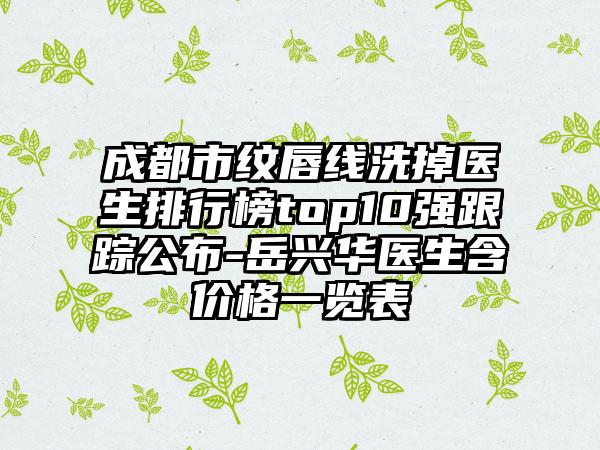 成都市纹唇线洗掉医生排行榜top10强跟踪公布-岳兴华医生含价格一览表